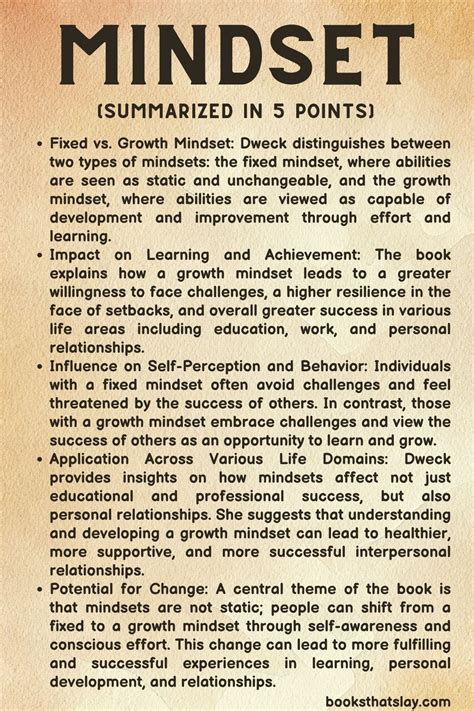 MINDSET

(SUMMARIZED IN 5 POINTS)

• Fixed vs. Growth Mindset: Dweck distinguishes between two types of mindsets: the fixed mindset, where abilities are seen as static and unchangeable, and the growth mindset, where abilities are viewed as capable of development and improvement through effort and learning.
• Impact on Learning and Achievement: The book explains how a growth mindset leads to a greater willingness to face challenges, a higher resilience in the face of setbacks, and overall greater success in various life areas including education, work, and personal relationships.
• Influence on Self-Perception and Behavior: Individuals with a fixed mindset often avoid challenges and feel threatened by the success of others. In contrast, those with a growth mindset embrace challenges and view the success of others as an opportunity to learn and grow.
• Application Across Various Life Domains: Dweck provides insights on how mindsets affect not just educational and professional success, but also personal relationships. She suggests that understanding and developing a growth mindset can lead to healthier, more supportive, and more successful interpersonal relationships.
• Potential for Change: A central theme of the book is that mindsets are not static; people can shift from a fixed to a growth mindset through self-awareness and conscious effort. This change can lead to more fulfilling and successful experiences in learning, personal development, and relationships.

booksthatslay.com